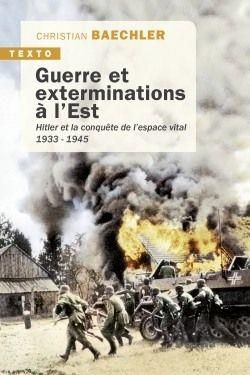 CHRISTIAN BAECHLER

TEXTO

Guerre et exterminations à l'Est

Hitler et la conquête de l'espace vital
1933 - 1945